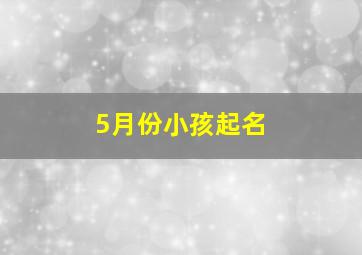 5月份小孩起名